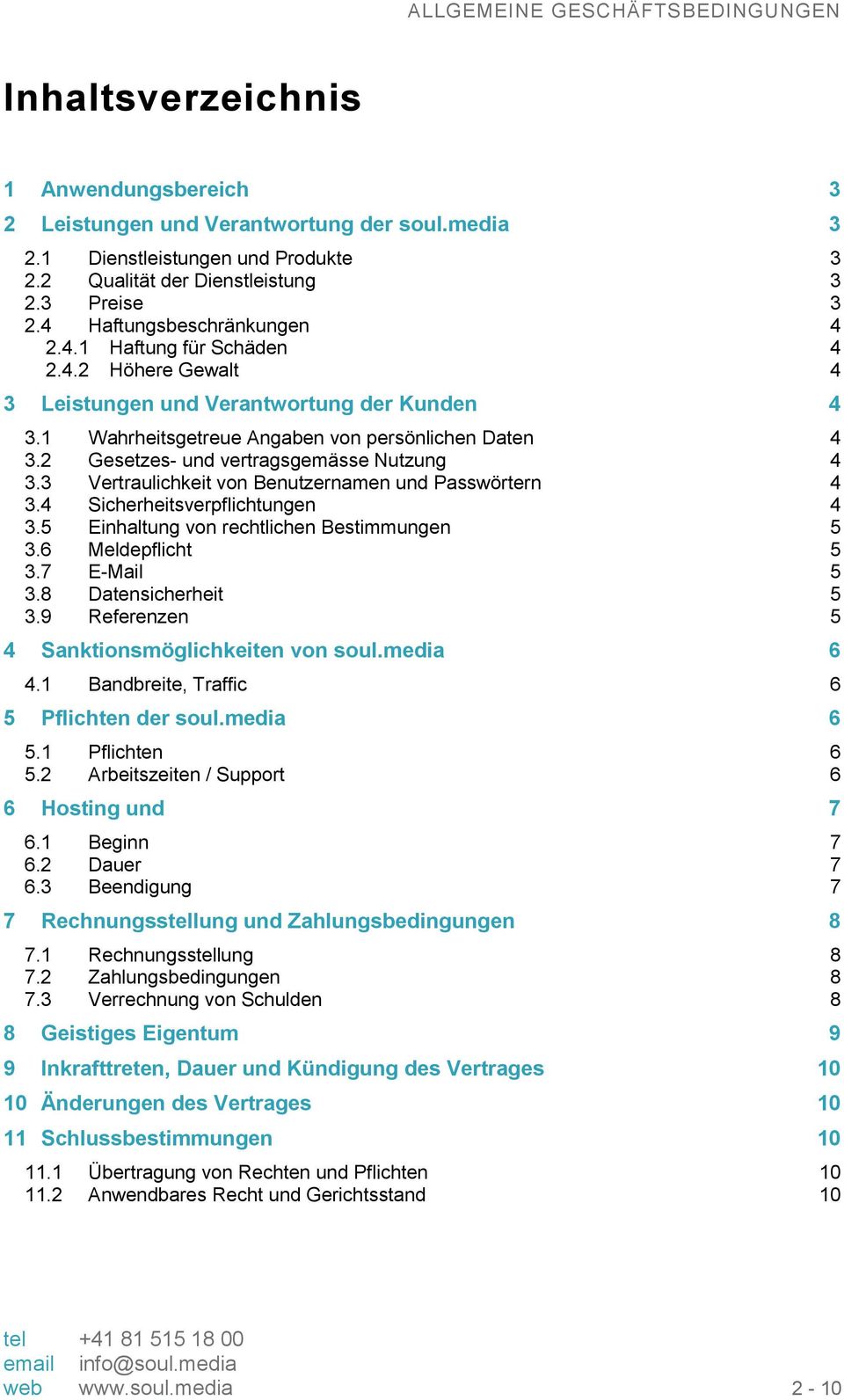 ALLGEMEINE GESCHÄFTSBEDINGUNGEN

Inhaltsverzeichnis

1 Anwendungsbereich 3
2 Leistungen und Verantwortung der soul.media 3
2.1 Dienstleistungen und Produkte 3
2.2 Qualität der Dienstleistung 3
2.3 Preise 3
2.4 Haftungsbeschränkungen 4
2.4.1 Haftung für Schäden 4
2.4.2 Höhere Gewalt 4
3 Leistungen und Verantwortung der Kunden 4
3.1 Wahrheitsgetreue Angaben von persönlichen Daten 4
3.2 Gesetzes- und vertragsgemässe Nutzung 4
3.3 Vertraulichkeit von Benutzernamen und Passwörtern 4
3.4 Sicherheitsverpflichtungen 4
3.5 Einhaltung von rechtlichen Bestimmungen 5
3.6 Meldepflicht 5
3.7 E-Mail 5
3.8 Datensicherheit 5
3.9 Referenzen 5
4 Sanktionsmöglichkeiten von soul.media 6
4.1 Bandbreite, Traffic 6
5 Pflichten der soul.media 6
5.1 Pflichten 6
5.2 Arbeitszeiten / Support 6
6 Hosting und 7
6.1 Beginn 7
6.2 Dauer 7
6.3 Beendigung 7
7 Rechnungsstellung und Zahlungsbedingungen 8
7.1 Rechnungsstellung 8
7.2 Zahlungsbedingungen 8
7.3 Verrechnung von Schulden 8
8 Geistiges Eigentum 9
9 Inkrafttreten, Dauer und Kündigung des Vertrages 10
10 Änderungen des Vertrages 10
11 Schlussbestimmungen 10
11.1 Übertragung von Rechten und Pflichten 10
11.2 Anwendbares Recht und Gerichtsstand 10

tel +41 81 515 18 00
email info@soul.media
web www.soul.media 2 - 10